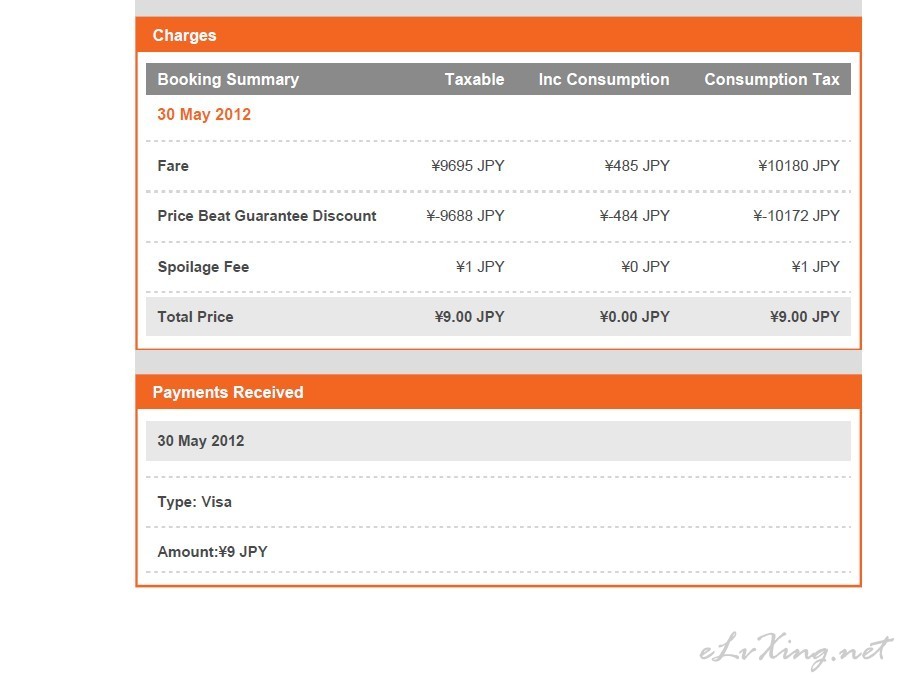 Charges

| Booking Summary | Taxable | Inc Consumption | Consumption Tax |
|---|---|---|---|
| 30 May 2012 | | | |
| Fare | ¥9695 JPY | ¥485 JPY | ¥10180 JPY |
| Price Beat Guarantee Discount | ¥-9688 JPY | ¥-484 JPY | ¥-10172 JPY |
| Spoilage Fee | ¥1 JPY | ¥0 JPY | ¥1 JPY |
| Total Price | ¥9.00 JPY | ¥0.00 JPY | ¥9.00 JPY |

Payments Received

30 May 2012

Type: Visa

Amount:¥9 JPY

eLvXing.net